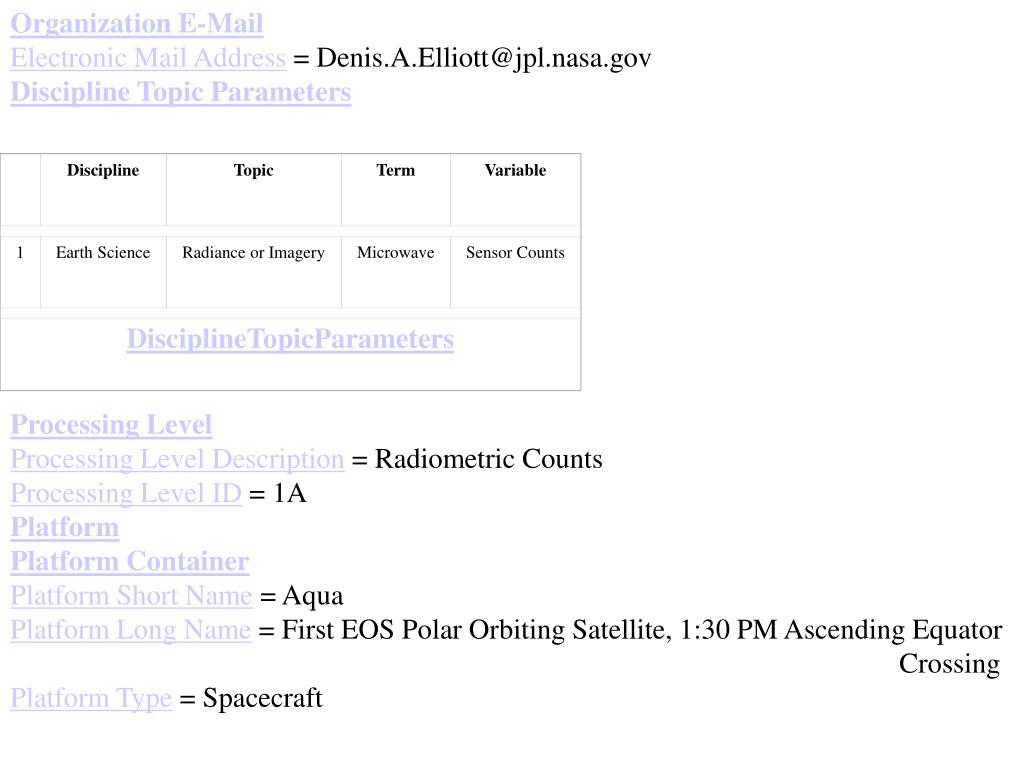 Organization E-Mail
Electronic Mail Address = Denis.A.Elliott@jpl.nasa.gov
Discipline Topic Parameters

| | Discipline | Topic | Term | Variable |
|---|---|---|---|---|
| 1 | Earth Science | Radiance or Imagery | Microwave | Sensor Counts |

DisciplineTopicParameters

Processing Level
Processing Level Description = Radiometric Counts
Processing Level ID = 1A
Platform
Platform Container
Platform Short Name = Aqua
Platform Long Name = First EOS Polar Orbiting Satellite, 1:30 PM Ascending Equator Crossing
Platform Type = Spacecraft